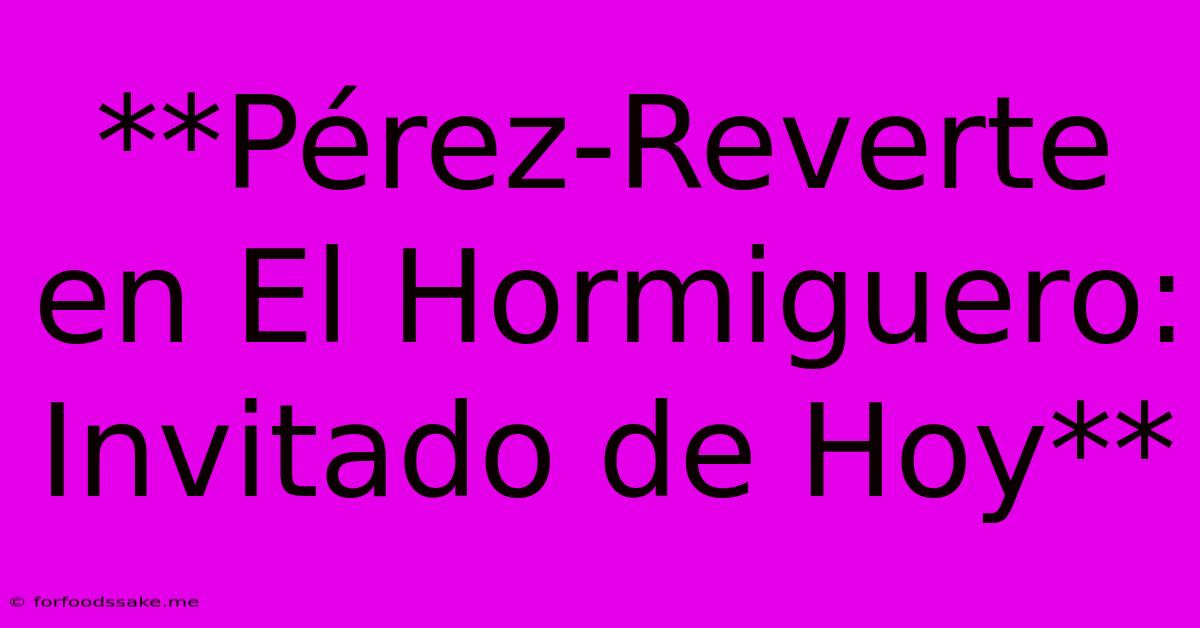 **Pérez-Reverte en El Hormiguero: Invitado de Hoy**

© forfoodssake.me